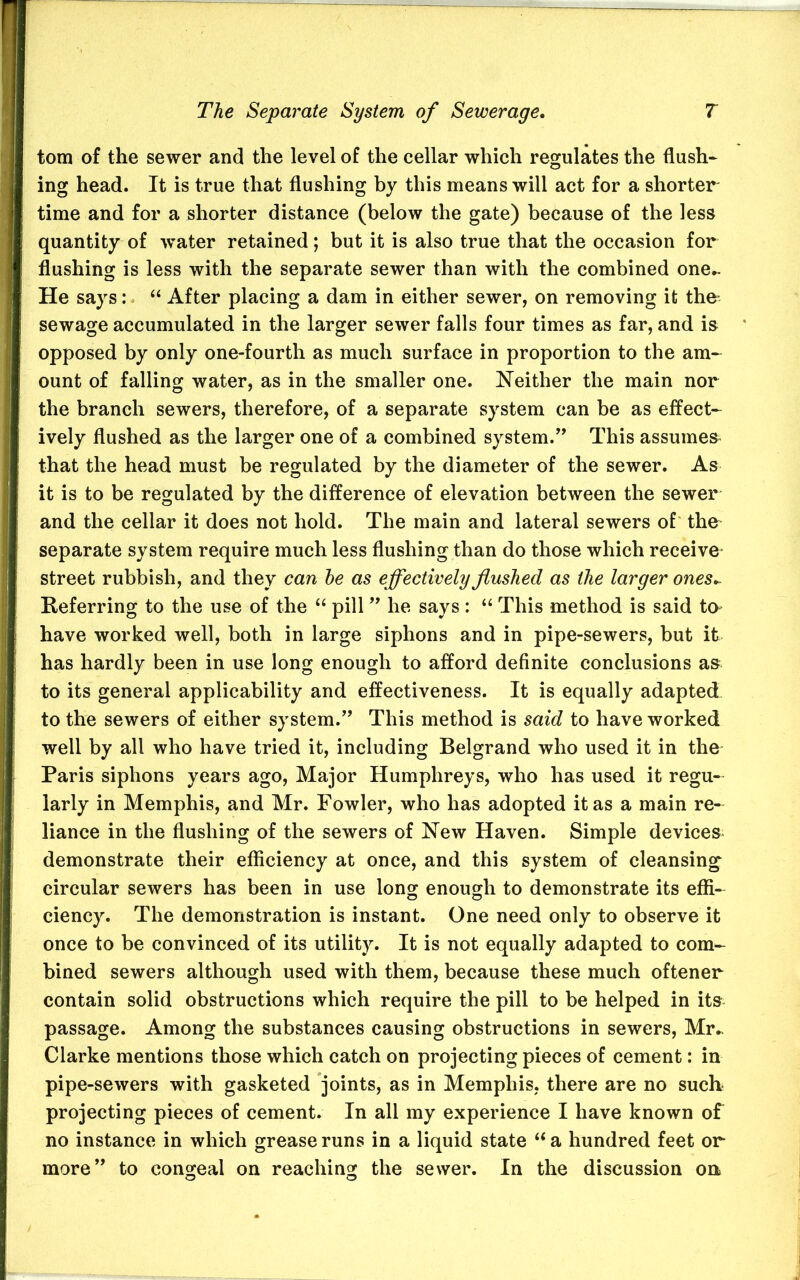 The Separate System of Sewerage. 7

tom of the sewer and the level of the cellar which regulates the flushing head. It is true that flushing by this means will act for a shorter time and for a shorter distance (below the gate) because of the less quantity of water retained; but it is also true that the occasion for flushing is less with the separate sewer than with the combined one. He says: "After placing a dam in either sewer, on removing it the sewage accumulated in the larger sewer falls four times as far, and is opposed by only one-fourth as much surface in proportion to the amount of falling water, as in the smaller one. Neither the main nor the branch sewers, therefore, of a separate system can be as effectively flushed as the larger one of a combined system." This assumes that the head must be regulated by the diameter of the sewer. As it is to be regulated by the difference of elevation between the sewer and the cellar it does not hold. The main and lateral sewers of the separate system require much less flushing than do those which receive street rubbish, and they can be as effectively flushed as the larger ones. Referring to the use of the "pill" he says: "This method is said to have worked well, both in large siphons and in pipe-sewers, but it has hardly been in use long enough to afford definite conclusions as to its general applicability and effectiveness. It is equally adapted to the sewers of either system." This method is said to have worked well by all who have tried it, including Belgrand who used it in the Paris siphons years ago, Major Humphreys, who has used it regularly in Memphis, and Mr. Fowler, who has adopted it as a main reliance in the flushing of the sewers of New Haven. Simple devices demonstrate their efficiency at once, and this system of cleansing circular sewers has been in use long enough to demonstrate its efficiency. The demonstration is instant. One need only to observe it once to be convinced of its utility. It is not equally adapted to combined sewers although used with them, because these much oftener contain solid obstructions which require the pill to be helped in its passage. Among the substances causing obstructions in sewers, Mr. Clarke mentions those which catch on projecting pieces of cement: in pipe-sewers with gasketed joints, as in Memphis, there are no such projecting pieces of cement. In all my experience I have known of no instance in which grease runs in a liquid state "a hundred feet or more" to congeal on reaching the sewer. In the discussion on